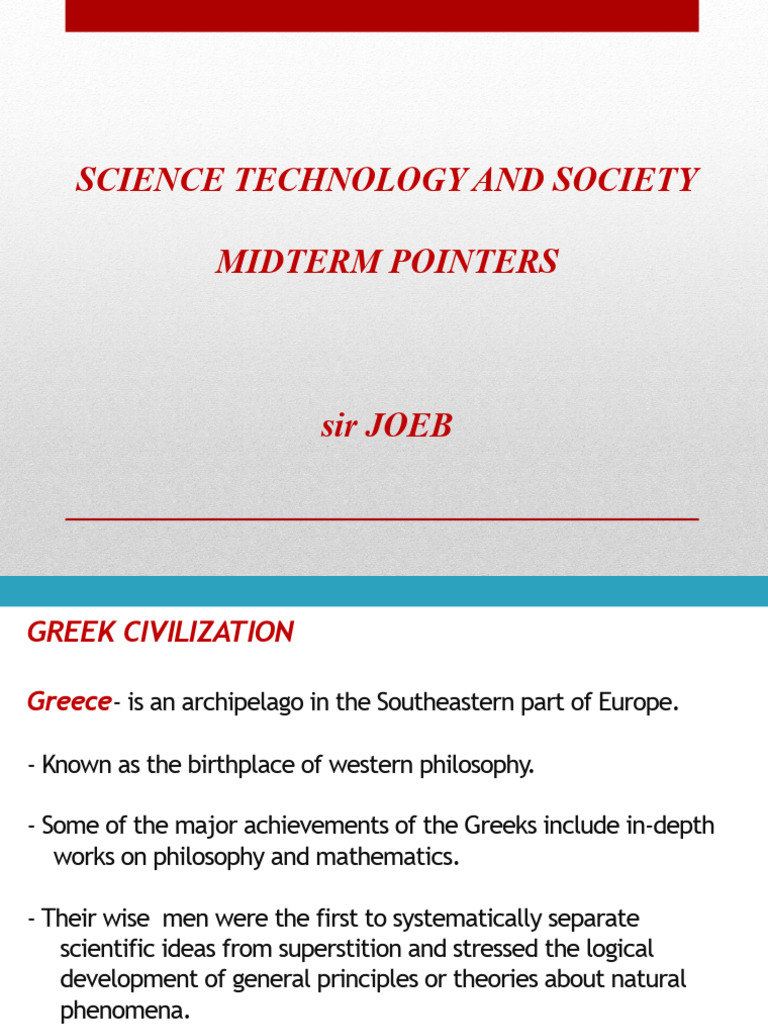 SCIENCE TECHNOLOGY AND SOCIETY

MIDTERM POINTERS

sir JOEB

GREEK CIVILIZATION

Greece- is an archipelago in the Southeastern part of Europe.

- Known as the birthplace of western philosophy.

- Some of the major achievements of the Greeks include in-depth works on philosophy and mathematics.

- Their wise men were the first to systematically separate scientific ideas from superstition and stressed the logical development of general principles or theories about natural phenomena.